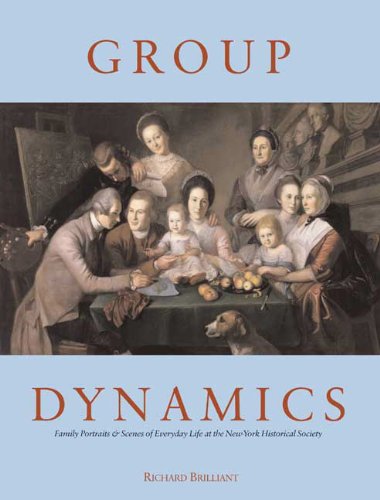 GROUP

DYNAMICS

Family Portraits & Scenes of Everyday Life at the New-York Historical Society

RICHARD BRILLIANT